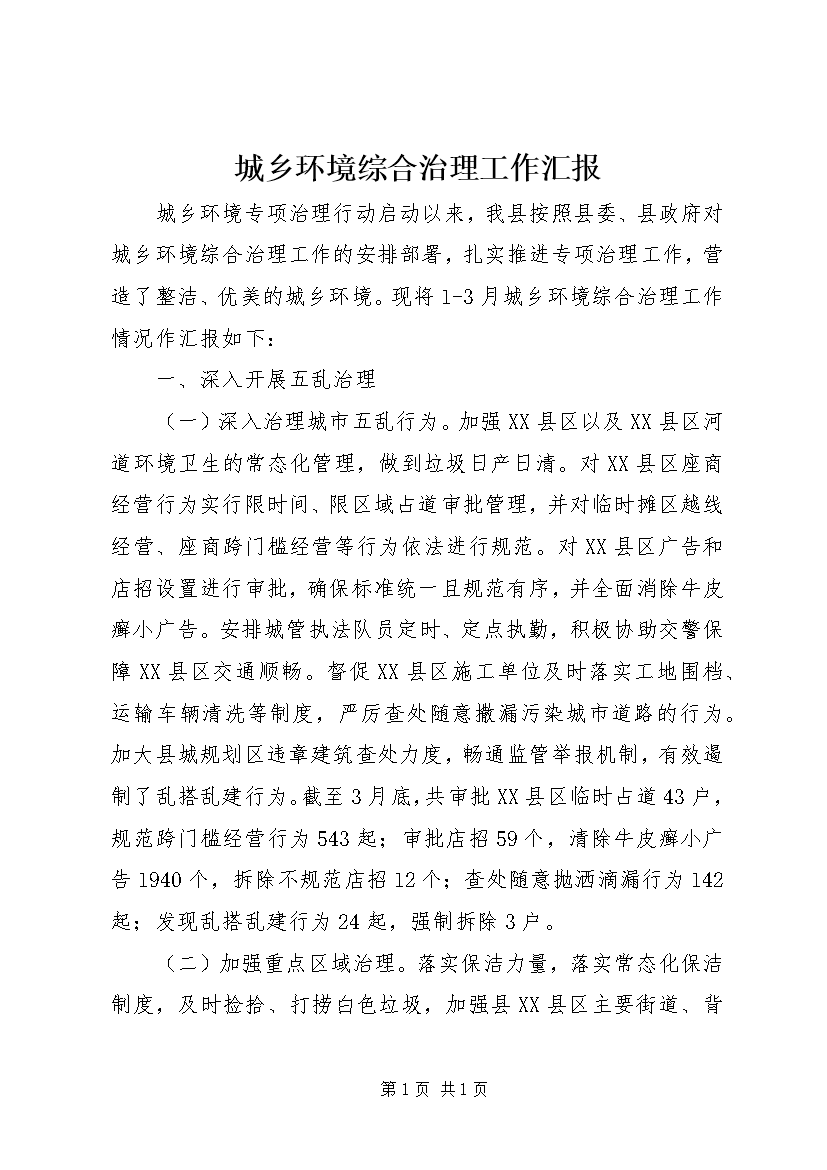 城乡环境综合治理工作汇报

城乡环境专项治理行动启动以来，我县按照县委、县政府对城乡环境综合治理工作的安排部署，扎实推进专项治理工作，营造了整洁、优美的城乡环境。现将1-3月城乡环境综合治理工作情况作汇报如下：

一、深入开展五乱治理

（一）深入治理城市五乱行为。加强XX县区以及XX县区河道环境卫生的常态化管理，做到垃圾日产日清。对XX县区座商经营行为实行限时间、限区域占道审批管理，并对临时摊区越线经营、座商跨门槛经营等行为依法进行规范。对XX县区广告和店招设置进行审批，确保标准统一且规范有序，并全面消除牛皮癣小广告。安排城管执法队员定时、定点执勤，积极协助交警保障XX县区交通顺畅。督促XX县区施工单位及时落实工地围档、运输车辆清洗等制度，严厉查处随意撒漏污染城市道路的行为。加大县城规划区违章建筑查处力度，畅通监管举报机制，有效遏制了乱搭乱建行为。截至3月底，共审批XX县区临时占道43户，规范跨门槛经营行为543起；审批店招59个，清除牛皮癣小广告1940个，拆除不规范店招12个；查处随意抛洒滴漏行为142起；发现乱搭乱建行为24起，强制拆除3户。

（二）加强重点区域治理。落实保洁力量，落实常态化保洁制度，及时捡拾、打捞白色垃圾，加强县XX县区主要街道、背

第1页 共1页